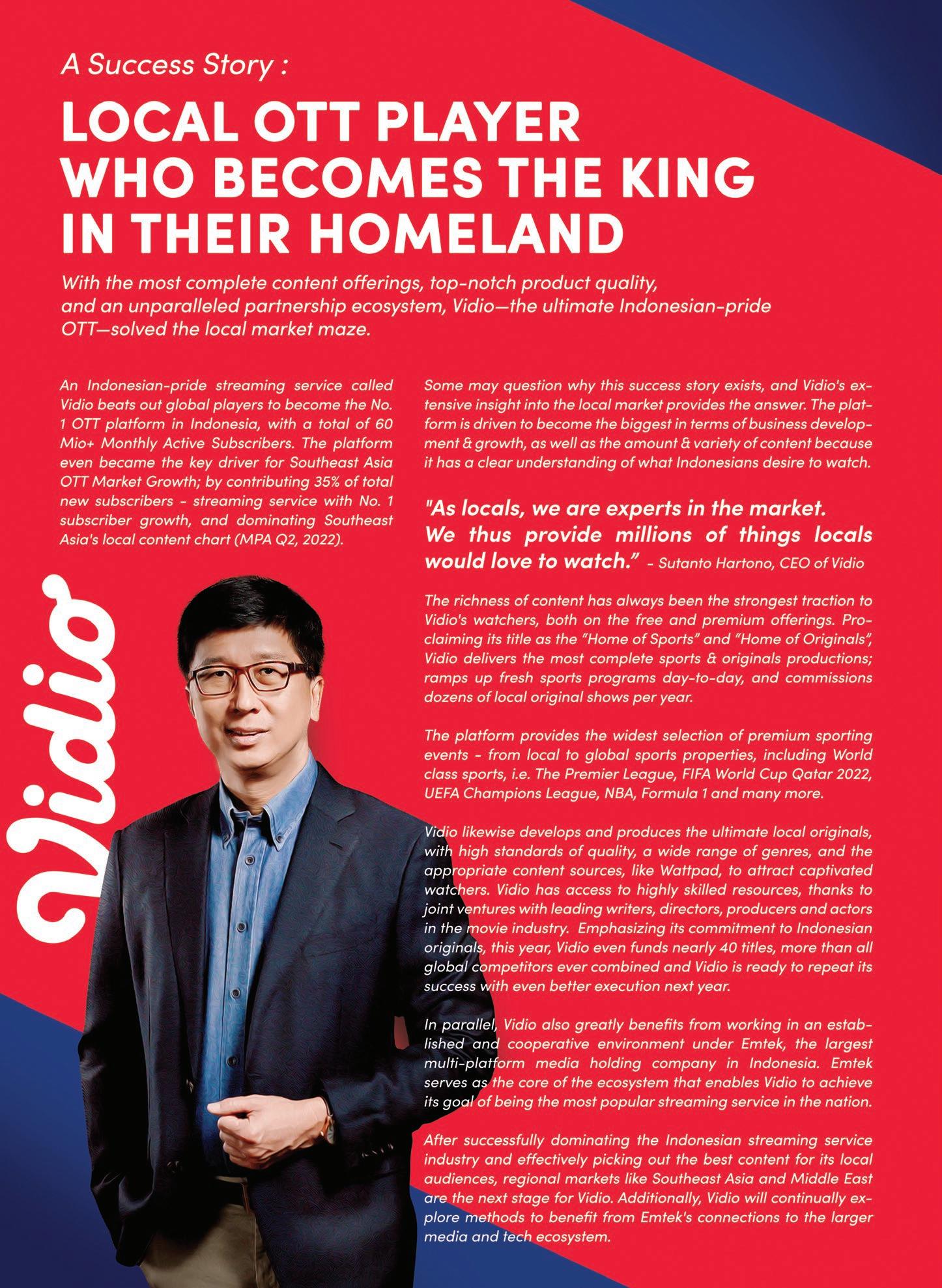 A Success Story :

LOCAL OTT PLAYER WHO BECOMES THE KING IN THEIR HOMELAND

With the most complete content offerings, top-notch product quality, and an unparalleled partnership ecosystem, Vidio—the ultimate Indonesian-pride OTT—solved the local market maze.

An Indonesian-pride streaming service called Vidio beats out global players to become the No. 1 OTT platform in Indonesia, with a total of 60 Mio+ Monthly Active Subscribers. The platform even became the key driver for Southeast Asia OTT Market Growth; by contributing 35% of total new subscribers - streaming service with No. 1 subscriber growth, and dominating Southeast Asia's local content chart (MPA Q2, 2022).

Vidio

Some may question why this success story exists, and Vidio's extensive insight into the local market provides the answer. The platform is driven to become the biggest in terms of business development & growth, as well as the amount & variety of content because it has a clear understanding of what Indonesians desire to watch.

"As locals, we are experts in the market. We thus provide millions of things locals would love to watch." - Sutanto Hartono, CEO of Vidio

The richness of content has always been the strongest traction to Vidio's watchers, both on the free and premium offerings. Proclaiming its title as the "Home of Sports" and "Home of Originals", Vidio delivers the most complete sports & originals productions; ramps up fresh sports programs day-to-day, and commissions dozens of local original shows per year.

The platform provides the widest selection of premium sporting events - from local to global sports properties, including World class sports, i.e. The Premier League, FIFA World Cup Qatar 2022, UEFA Champions League, NBA, Formula 1 and many more.

Vidio likewise develops and produces the ultimate local originals, with high standards of quality, a wide range of genres, and the appropriate content sources, like Wattpad, to attract captivated watchers. Vidio has access to highly skilled resources, thanks to joint ventures with leading writers, directors, producers and actors in the movie industry. Emphasizing its commitment to Indonesian originals, this year, Vidio even funds nearly 40 titles, more than all global competitors ever combined and Vidio is ready to repeat its success with even better execution next year.

In parallel, Vidio also greatly benefits from working in an established and cooperative environment under Emtek, the largest multi-platform media holding company in Indonesia. Emtek serves as the core of the ecosystem that enables Vidio to achieve its goal of being the most popular streaming service in the nation.

After successfully dominating the Indonesian streaming service industry and effectively picking out the best content for its local audiences, regional markets like Southeast Asia and Middle East are the next stage for Vidio. Additionally, Vidio will continually explore methods to benefit from Emtek's connections to the larger media and tech ecosystem.